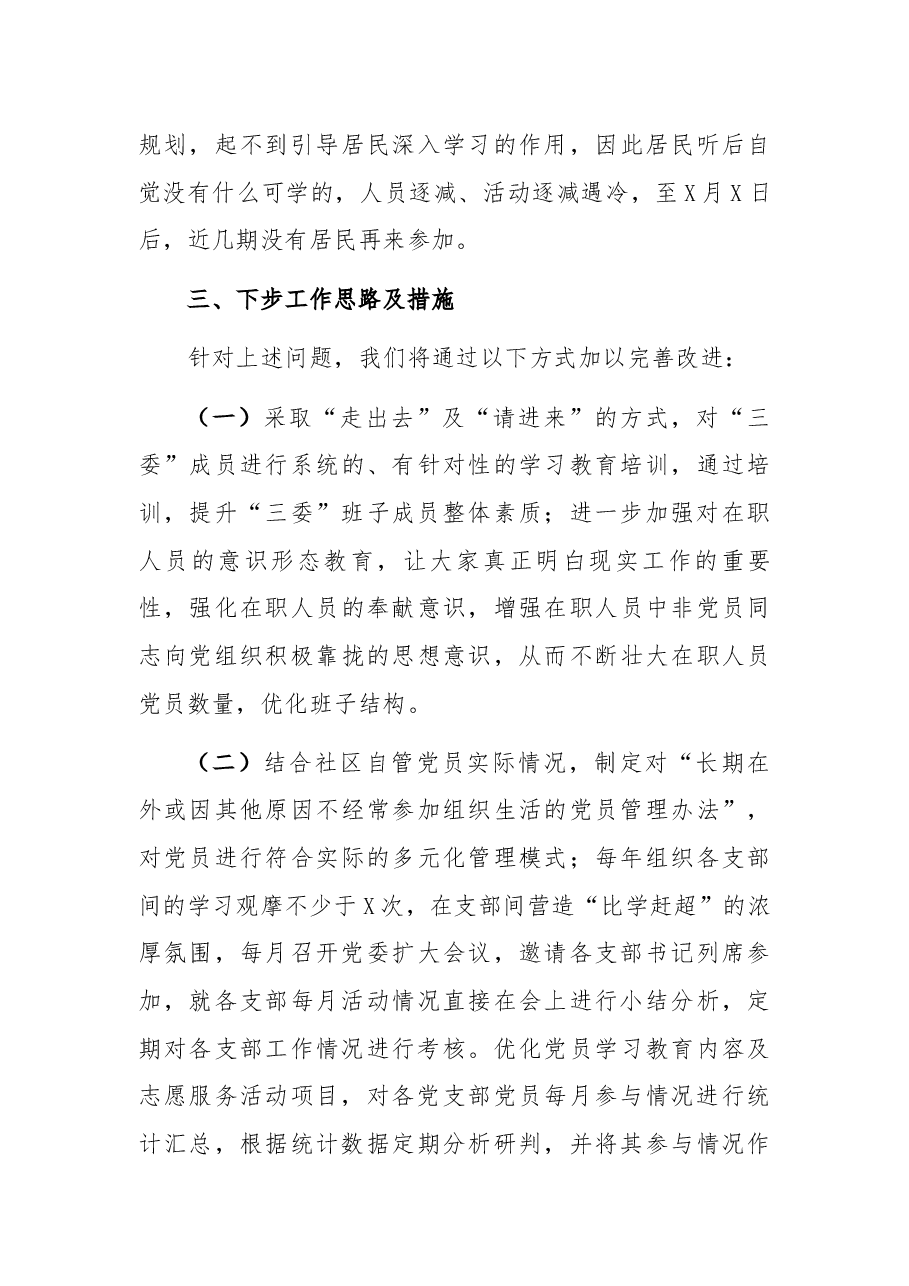 规划，起不到引导居民深入学习的作用，因此居民听后自觉没有什么可学的，人员逐减、活动逐减遇冷，至X月X日后，近几期没有居民再来参加。

三、下步工作思路及措施

针对上述问题，我们将通过以下方式加以完善改进：

（一）采取“走出去”及“请进来”的方式，对“三委”成员进行系统的、有针对性的学习教育培训，通过培训，提升“三委”班子成员整体素质；进一步加强对在职人员的意识形态教育，让大家真正明白现实工作的重要性，强化在职人员的奉献意识，增强在职人员中非党员同志向党组织积极靠拢的思想意识，从而不断壮大在职人员党员数量，优化班子结构。

（二）结合社区自管党员实际情况，制定对“长期在外或因其他原因不经常参加组织生活的党员管理办法”，对党员进行符合实际的多元化管理模式；每年组织各支部间的学习观摩不少于X次，在支部间营造“比学赶超”的浓厚氛围，每月召开党委扩大会议，邀请各支部书记列席参加，就各支部每月活动情况直接在会上进行小结分析，定期对各支部工作情况进行考核。优化党员学习教育内容及志愿服务活动项目，对各党支部党员每月参与情况进行统计汇总，根据统计数据定期分析研判，并将其参与情况作